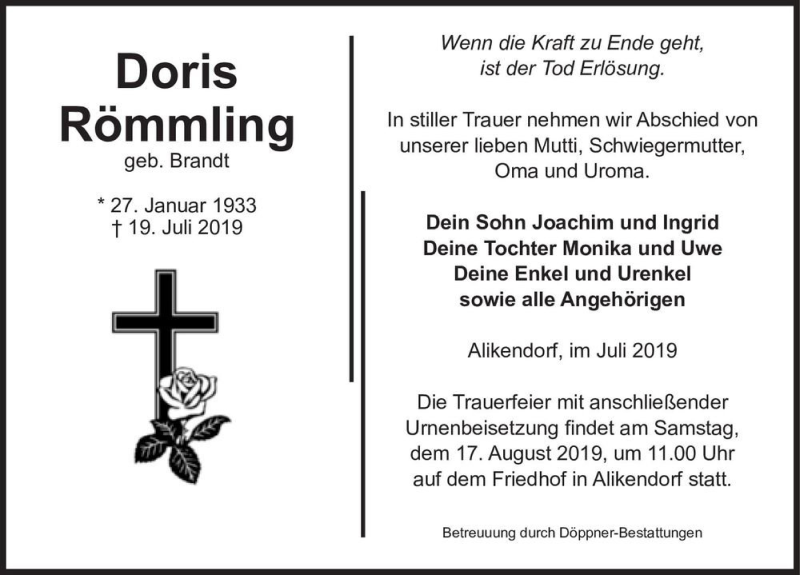 Doris
Römmling
geb. Brandt

* 27. Januar 1933
† 19. Juli 2019

Wenn die Kraft zu Ende geht,
ist der Tod Erlösung.

In stiller Trauer nehmen wir Abschied von unserer lieben Mutti, Schwiegermutter, Oma und Uroma.

Dein Sohn Joachim und Ingrid
Deine Tochter Monika und Uwe
Deine Enkel und Urenkel
sowie alle Angehörigen

Alikendorf, im Juli 2019

Die Trauerfeier mit anschließender Urnenbeisetzung findet am Samstag, dem 17. August 2019, um 11.00 Uhr auf dem Friedhof in Alikendorf statt.

Betreuuung durch Döppner-Bestattungen